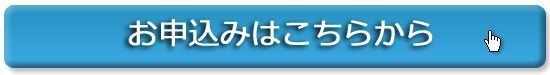 お申込みはこちらから